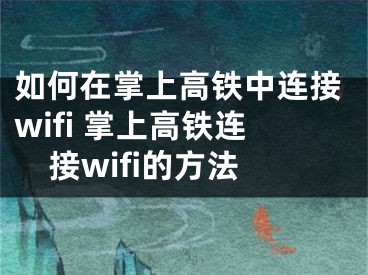 如何在掌上高铁中连接wifi 掌上高铁连接wifi的方法